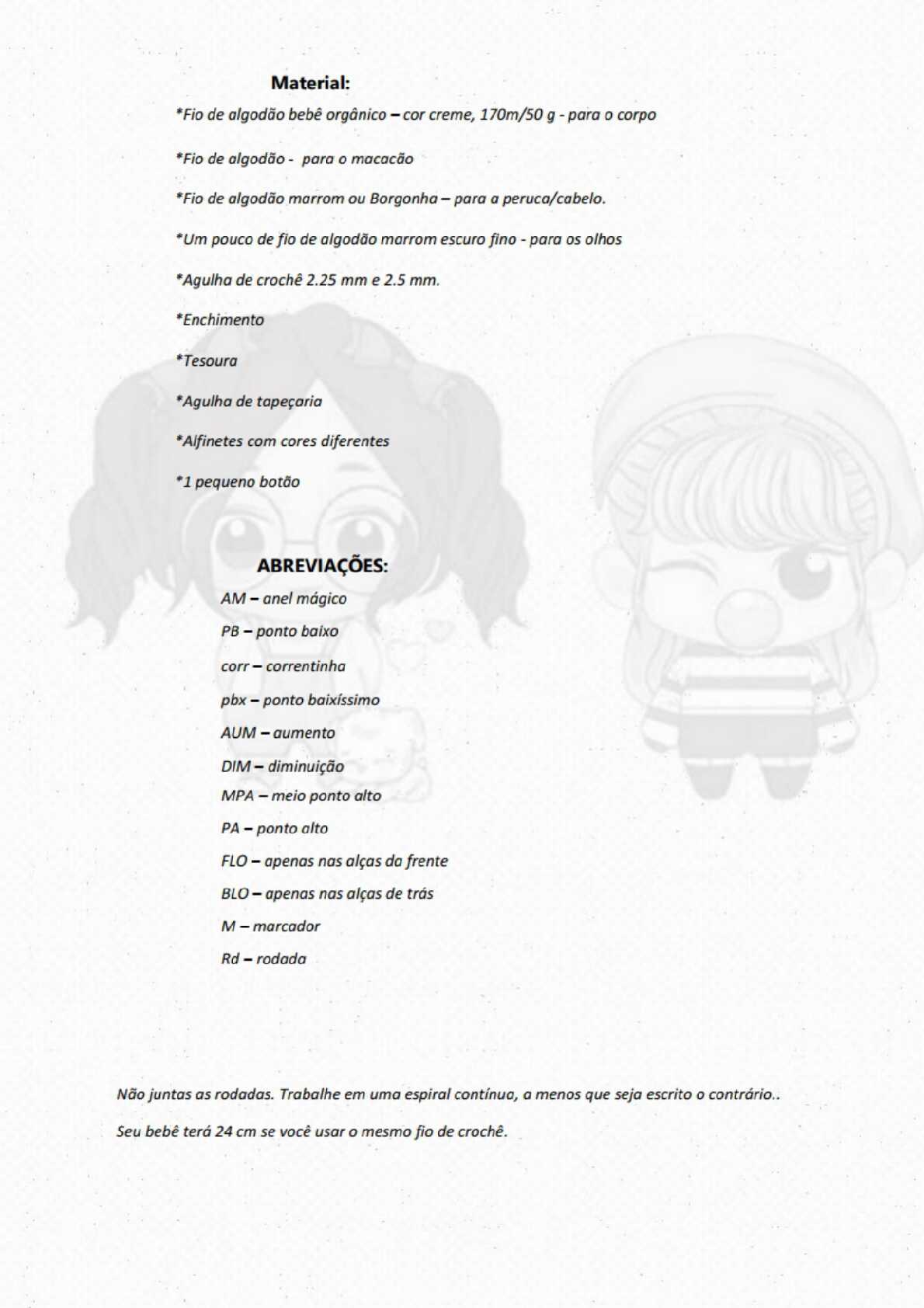 Material:

*Fio de algodão bebê orgânico – cor creme, 170m/50 g - para o corpo

*Fio de algodão - para o macacão

*Fio de algodão marrom ou Borgonha – para a peruca/cabelo.

*Um pouco de fio de algodão marrom escuro fino - para os olhos

*Agulha de crochê 2.25 mm e 2.5 mm.

*Enchimento

*Tesoura

*Agulha de tapeçaria

*Alfinetes com cores diferentes

*1 pequeno botão

ABREVIAÇÕES:

AM – anel mágico

PB – ponto baixo

corr – correntinha

pbx – ponto baixíssimo

AUM – aumento

DIM – diminuição

MPA – meio ponto alto

PA – ponto alto

FLO – apenas nas alças da frente

BLO – apenas nas alças de trás

M – marcador

Rd – rodada

Não juntas as rodadas. Trabalhe em uma espiral contínua, a menos que seja escrito o contrário..

Seu bebê terá 24 cm se você usar o mesmo fio de crochê.